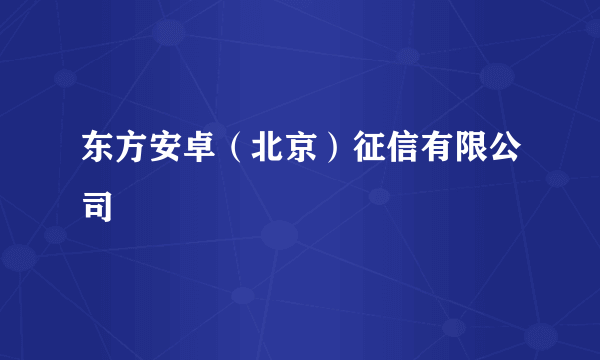 东方安卓（北京）征信有限公司